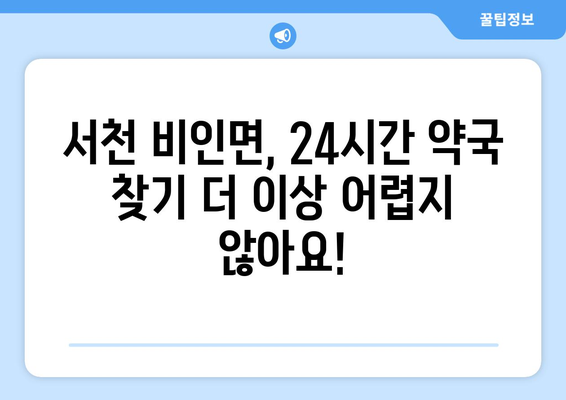 꿀팁정보

서천 비인면, 24시간 약국 찾기 더 이상 어렵지 않아요!